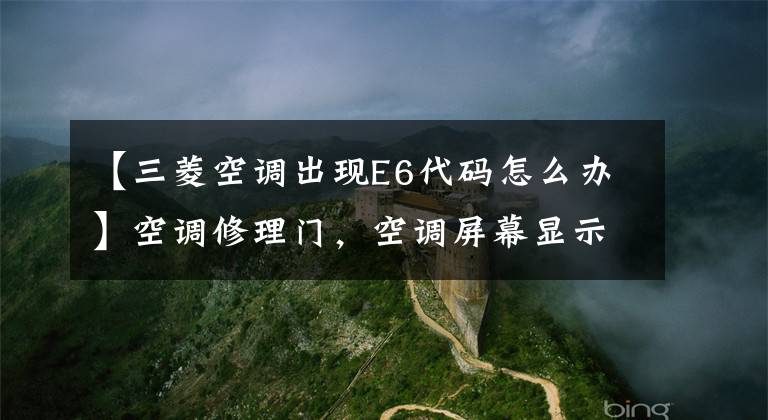 【三菱空调出现E6代码怎么办】空调修理门，空调屏幕显示

bing